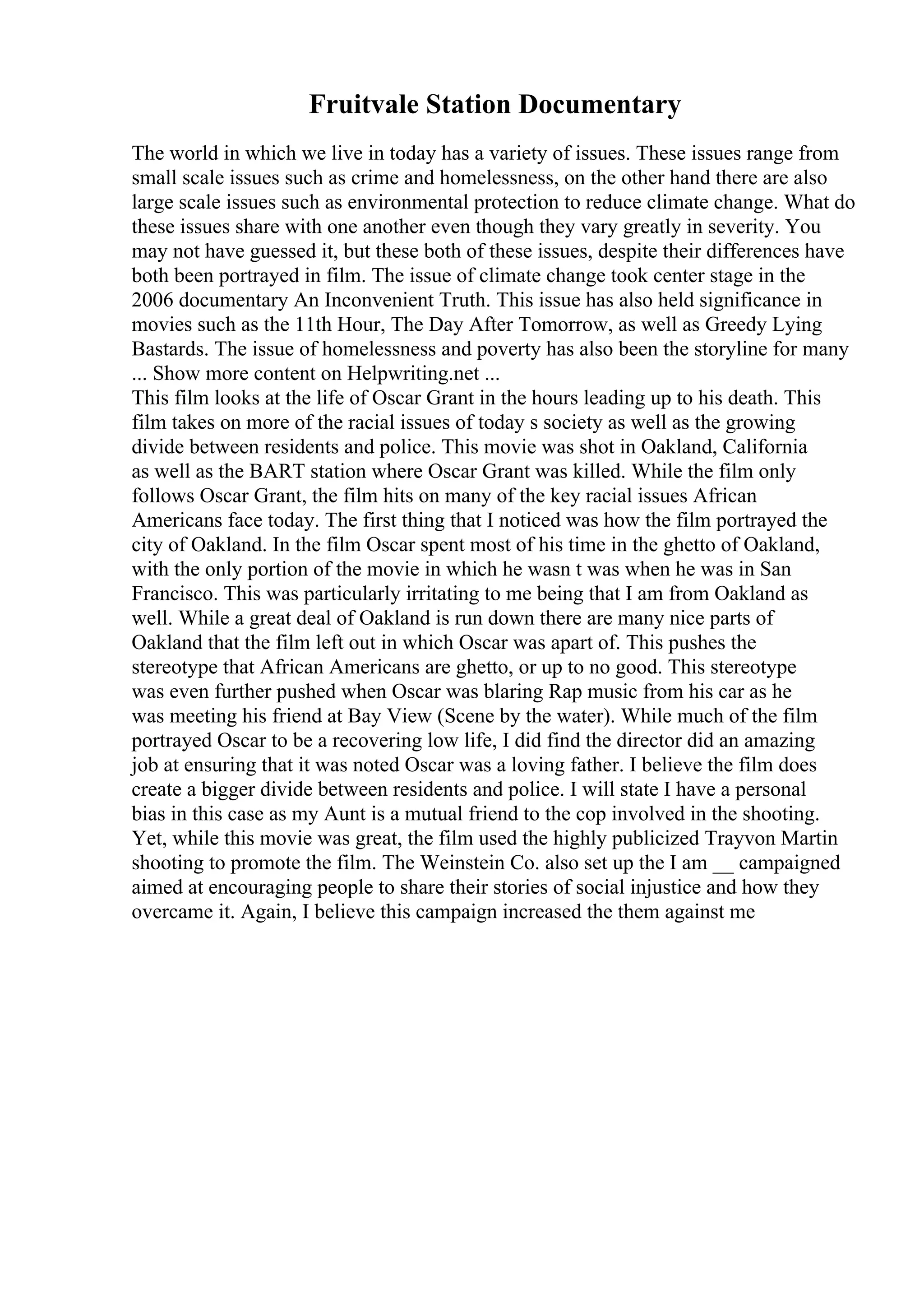 Fruitvale Station Documentary

The world in which we live in today has a variety of issues. These issues range from small scale issues such as crime and homelessness, on the other hand there are also large scale issues such as environmental protection to reduce climate change. What do these issues share with one another even though they vary greatly in severity. You may not have guessed it, but these both of these issues, despite their differences have both been portrayed in film. The issue of climate change took center stage in the 2006 documentary An Inconvenient Truth. This issue has also held significance in movies such as the 11th Hour, The Day After Tomorrow, as well as Greedy Lying Bastards. The issue of homelessness and poverty has also been the storyline for many ... Show more content on Helpwriting.net ...
This film looks at the life of Oscar Grant in the hours leading up to his death. This film takes on more of the racial issues of today s society as well as the growing divide between residents and police. This movie was shot in Oakland, California as well as the BART station where Oscar Grant was killed. While the film only follows Oscar Grant, the film hits on many of the key racial issues African Americans face today. The first thing that I noticed was how the film portrayed the city of Oakland. In the film Oscar spent most of his time in the ghetto of Oakland, with the only portion of the movie in which he wasn t was when he was in San Francisco. This was particularly irritating to me being that I am from Oakland as well. While a great deal of Oakland is run down there are many nice parts of Oakland that the film left out in which Oscar was apart of. This pushes the stereotype that African Americans are ghetto, or up to no good. This stereotype was even further pushed when Oscar was blaring Rap music from his car as he was meeting his friend at Bay View (Scene by the water). While much of the film portrayed Oscar to be a recovering low life, I did find the director did an amazing job at ensuring that it was noted Oscar was a loving father. I believe the film does create a bigger divide between residents and police. I will state I have a personal bias in this case as my Aunt is a mutual friend to the cop involved in the shooting. Yet, while this movie was great, the film used the highly publicized Trayvon Martin shooting to promote the film. The Weinstein Co. also set up the I am __ campaigned aimed at encouraging people to share their stories of social injustice and how they overcame it. Again, I believe this campaign increased the them against me